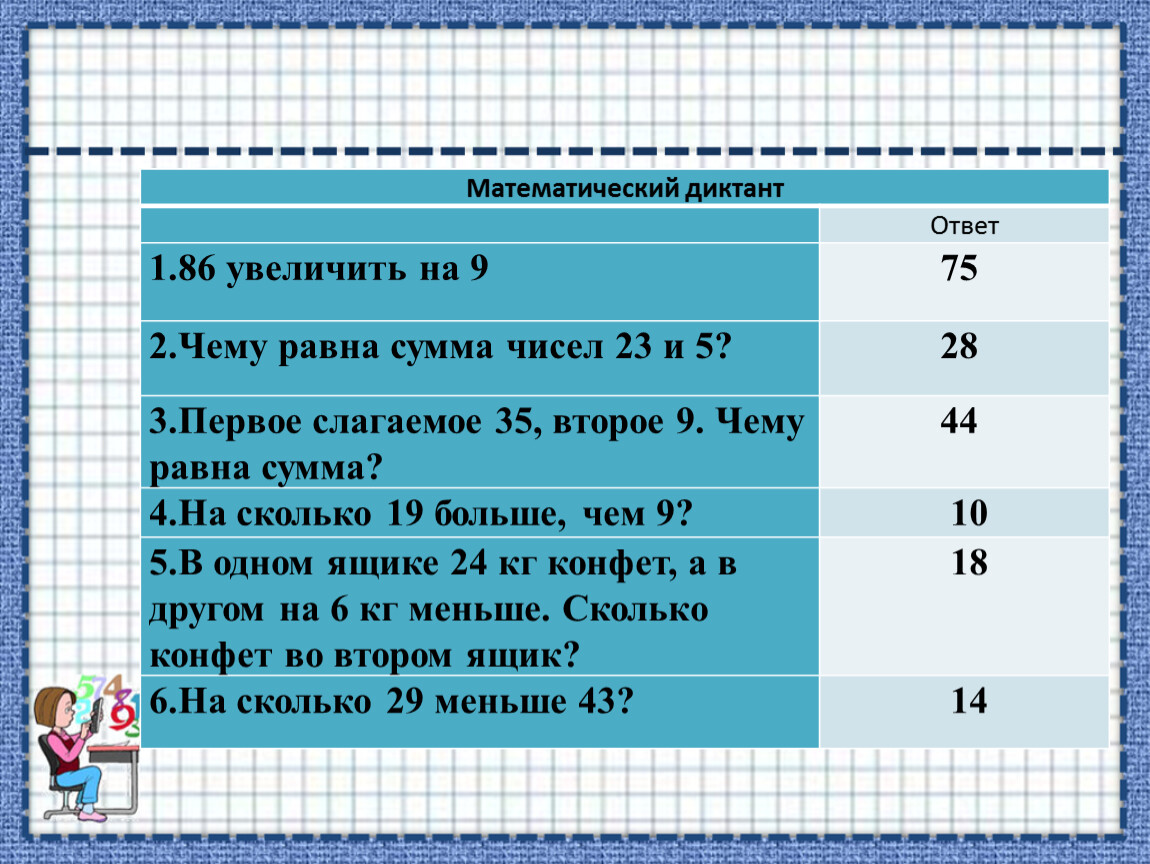 | Математический диктант | |
|---|---|
| | Ответ |
| 1.86 увеличить на 9 | 75 |
| 2.Чему равна сумма чисел 23 и 5? | 28 |
| 3.Первое слагаемое 35, второе 9. Чему равна сумма? | 44 |
| 4.На сколько 19 больше, чем 9? | 10 |
| 5.В одном ящике 24 кг конфет, а в другом на 6 кг меньше. Сколько конфет во втором ящик? | 18 |
| 6.На сколько 29 меньше 43? | 14 |